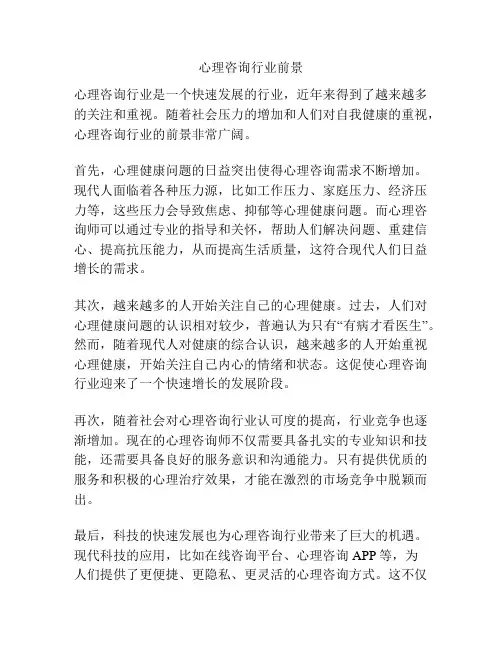 心理咨询行业前景

心理咨询行业是一个快速发展的行业，近年来得到了越来越多的关注和重视。随着社会压力的增加和人们对自我健康的重视，心理咨询行业的前景非常广阔。

首先，心理健康问题的日益突出使得心理咨询需求不断增加。现代人面临着各种压力源，比如工作压力、家庭压力、经济压力等，这些压力会导致焦虑、抑郁等心理健康问题。而心理咨询师可以通过专业的指导和关怀，帮助人们解决问题、重建信心、提高抗压能力，从而提高生活质量，这符合现代人们日益增长的需求。

其次，越来越多的人开始关注自己的心理健康。过去，人们对心理健康问题的认识相对较少，普遍认为只有“有病才看医生”。然而，随着现代人对健康的综合认识，越来越多的人开始重视心理健康，开始关注自己内心的情绪和状态。这促使心理咨询行业迎来了一个快速增长的发展阶段。

再次，随着社会对心理咨询行业认可度的提高，行业竞争也逐渐增加。现在的心理咨询师不仅需要具备扎实的专业知识和技能，还需要具备良好的服务意识和沟通能力。只有提供优质的服务和积极的心理治疗效果，才能在激烈的市场竞争中脱颖而出。

最后，科技的快速发展也为心理咨询行业带来了巨大的机遇。现代科技的应用，比如在线咨询平台、心理咨询 APP 等，为人们提供了更便捷、更隐私、更灵活的心理咨询方式。这不仅